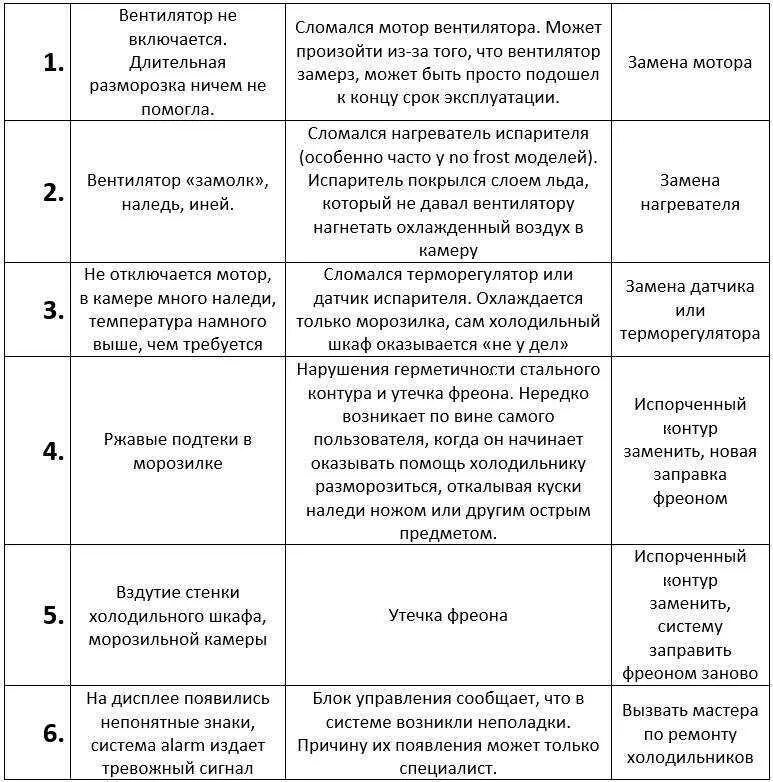 | | | | |
|---|---|---|---|
| 1. | Вентилятор не включается. Длительная разморозка ничем не помогла. | Сломался мотор вентилятора. Может произойти из-за того, что вентилятор замерз, может быть просто подошел к концу срок эксплуатации. | Замена мотора |
| 2. | Вентилятор «замолк», наледь, иней. | Сломался нагреватель испарителя (особенно часто у no frost моделей). Испаритель покрылся слоем льда, который не давал вентилятору нагнетать охлажденный воздух в камеру | Замена нагревателя |
| 3. | Не отключается мотор, в камере много наледи, температура намного выше, чем требуется | Сломался терморегулятор или датчик испарителя. Охлаждается только морозилка, сам холодильный шкаф оказывается «не у дел» | Замена датчика или терморегулятора |
| 4. | Ржавые подтеки в морозилке | Нарушения герметичности стального контура и утечка фреона. Нередко возникает по вине самого пользователя, когда он начинает оказывать помощь холодильнику разморозиться, откалывая куски наледи ножом или другим острым предметом. | Испорченный контур заменить, новая заправка фреоном |
| 5. | Вздутие стенки холодильного шкафа, морозильной камеры | Утечка фреона | Испорченный контур заменить, систему заправить фреоном заново |
| 6. | На дисплее появились непонятные знаки, система alarm издает тревожный сигнал | Блок управления сообщает, что в системе возникли неполадки. Причину их появления может только специалист. | Вызвать мастера по ремонту холодильников |